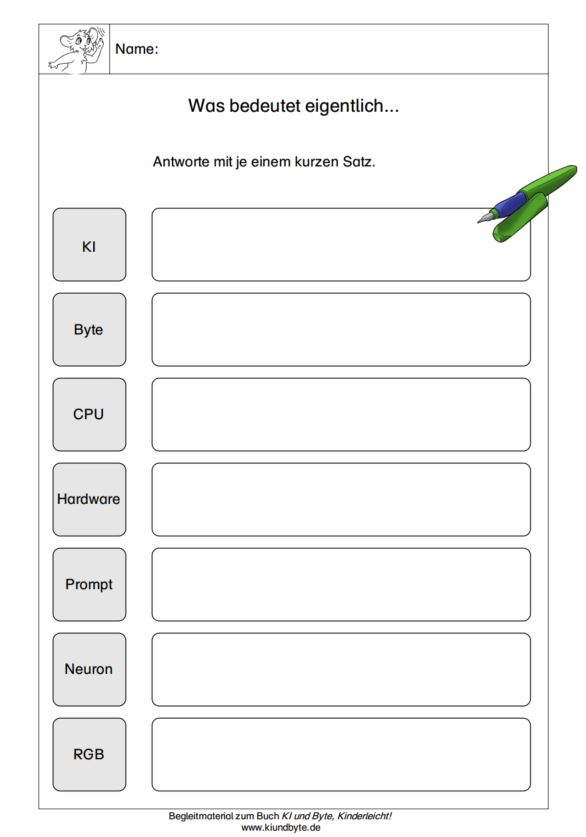 Name:

Was bedeutet eigentlich...

Antworte mit je einem kurzen Satz.

KI

Byte

CPU

Hardware

Prompt

Neuron

RGB

Begleitmaterial zum Buch KI und Byte, Kinderleicht!
www.kiundbyte.de